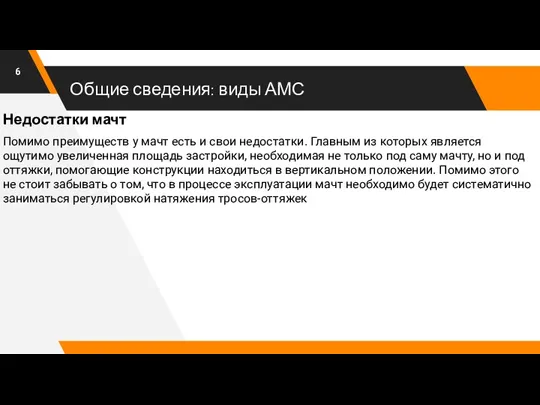 6

Общие сведения: виды АМС

Недостатки мачт

Помимо преимуществ у мачт есть и свои недостатки. Главным из которых является ощутимо увеличенная площадь застройки, необходимая не только под саму мачту, но и под оттяжки, помогающие конструкции находиться в вертикальном положении. Помимо этого не стоит забывать о том, что в процессе эксплуатации мачт необходимо будет систематично заниматься регулировкой натяжения тросов-оттяжек